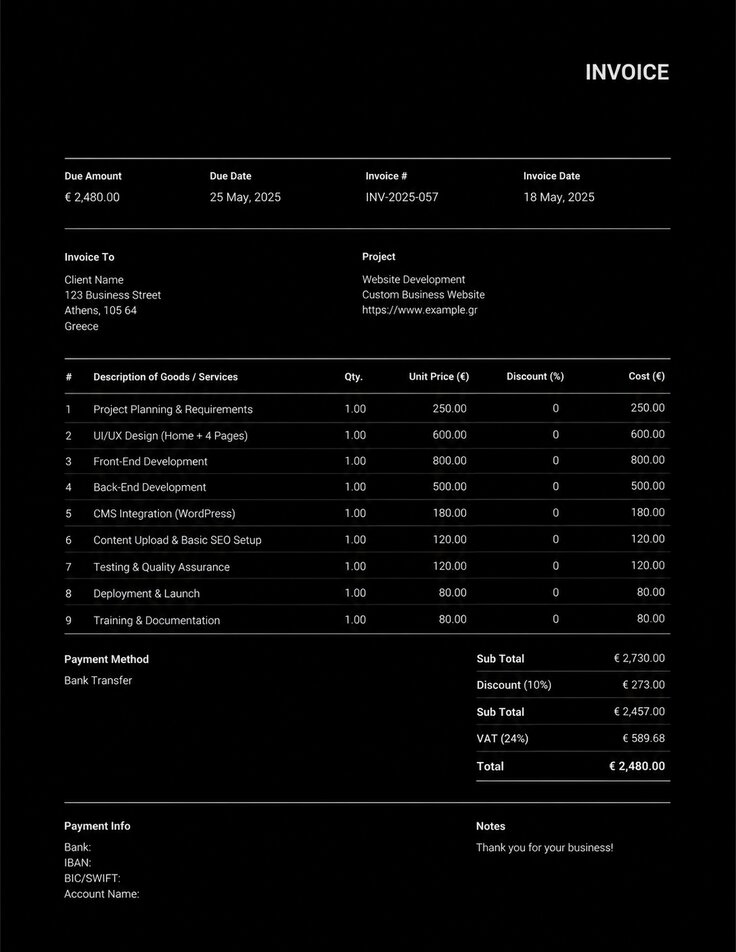 INVOICE

| Due Amount | Due Date | Invoice # | Invoice Date |
|---|---|---|---|
| € 2,480.00 | 25 May, 2025 | INV-2025-057 | 18 May, 2025 |

Invoice To
Client Name
123 Business Street
Athens, 105 64
Greece

Project
Website Development
Custom Business Website
https://www.example.gr

| # | Description of Goods / Services | Qty. | Unit Price (€) | Discount (%) | Cost (€) |
|---|---|---|---|---|---|
| 1 | Project Planning & Requirements | 1.00 | 250.00 | 0 | 250.00 |
| 2 | UI/UX Design (Home + 4 Pages) | 1.00 | 600.00 | 0 | 600.00 |
| 3 | Front-End Development | 1.00 | 800.00 | 0 | 800.00 |
| 4 | Back-End Development | 1.00 | 500.00 | 0 | 500.00 |
| 5 | CMS Integration (WordPress) | 1.00 | 180.00 | 0 | 180.00 |
| 6 | Content Upload & Basic SEO Setup | 1.00 | 120.00 | 0 | 120.00 |
| 7 | Testing & Quality Assurance | 1.00 | 120.00 | 0 | 120.00 |
| 8 | Deployment & Launch | 1.00 | 80.00 | 0 | 80.00 |
| 9 | Training & Documentation | 1.00 | 80.00 | 0 | 80.00 |

Payment Method
Bank Transfer

| Sub Total | € 2,730.00 |
|---|---|
| Discount (10%) | € 273.00 |
| Sub Total | € 2,457.00 |
| VAT (24%) | € 589.68 |
| Total | € 2,480.00 |

Payment Info
Bank:
IBAN:
BIC/SWIFT:
Account Name:

Notes
Thank you for your business!